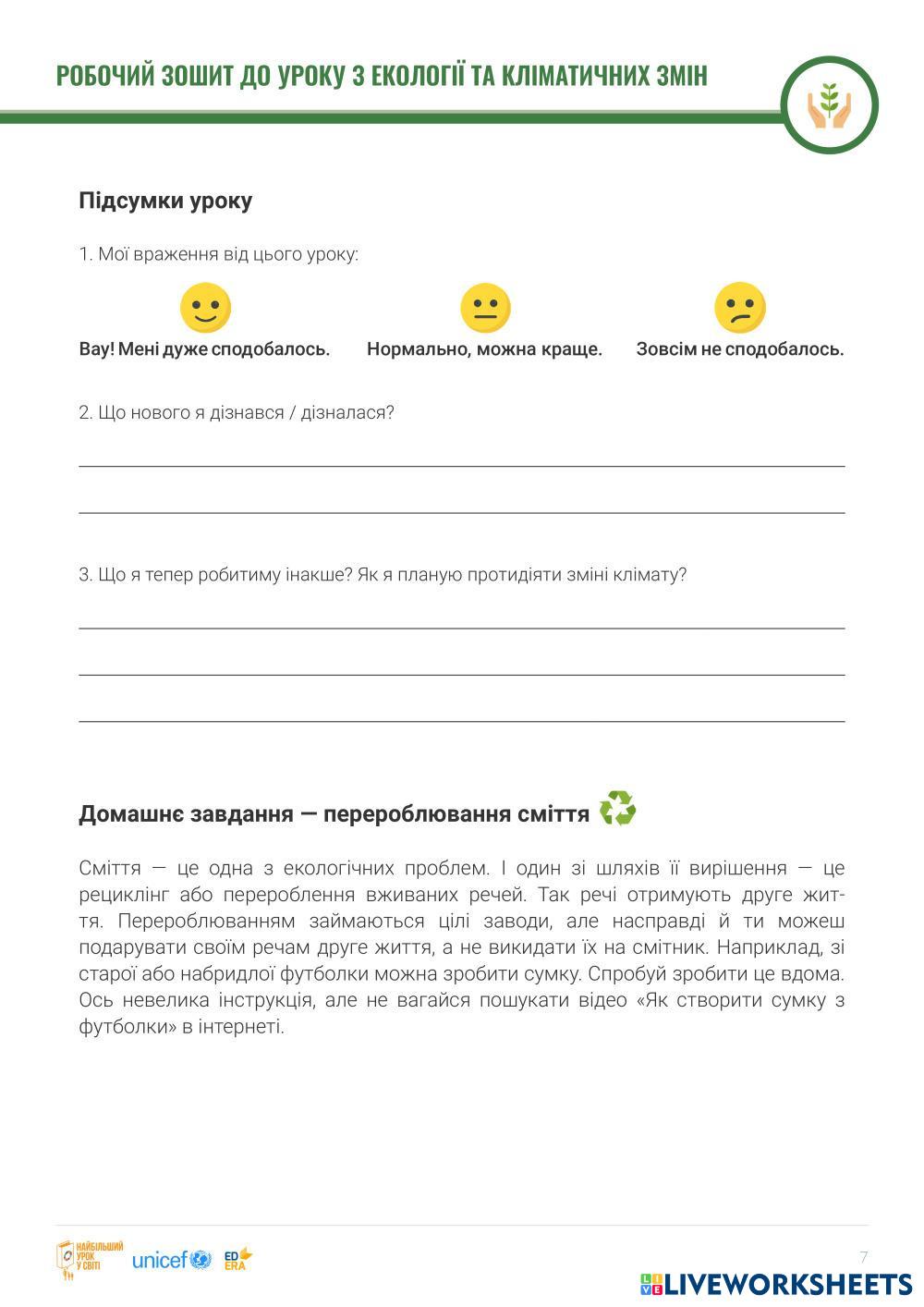 РОБОЧИЙ ЗОШИТ ДО УРОКУ З ЕКОЛОГІЇ ТА КЛІМАТИЧНИХ ЗМІН

Підсумки уроку

1. Мої враження від цього уроку:

Вау! Мені дуже сподобалось.

Нормально, можна краще.

Зовсім не сподобалось.

2. Що нового я дізнався / дізналася?

3. Що я тепер робитиму інакше? Як я планую протидіяти зміні клімату?

Домашнє завдання — перероблювання сміття

Сміття — це одна з екологічних проблем. І один зі шляхів її вирішення — це рециклінг або перероблення вживаних речей. Так речі отримують друге життя. Перероблюванням займаються цілі заводи, але насправді й ти можеш подарувати своїм речам друге життя, а не викидати їх на смітник. Наприклад, зі старої або набридлої футболки можна зробити сумку. Спробуй зробити це вдома. Ось невелика інструкція, але не вагайся пошукати відео «Як створити сумку з футболки» в інтернеті.

НАЙБІЛЬШИЙ УРОК У СВІТІ unicef ED ERA

7

LIVEWORKSHEETS